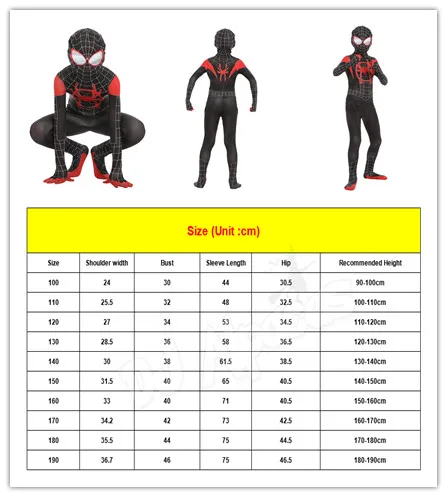 Size (Unit :cm)

| Size | Shoulder width | Bust | Sleeve Length | Hip | Recommended Height |
|---|---|---|---|---|---|
| 100 | 24 | 30 | 44 | 30.5 | 90-100cm |
| 110 | 25.5 | 32 | 48 | 32.5 | 100-110cm |
| 120 | 27 | 34 | 53 | 34.5 | 110-120cm |
| 130 | 28.5 | 36 | 58 | 36.5 | 120-130cm |
| 140 | 30 | 38 | 61.5 | 38.5 | 130-140cm |
| 150 | 31.5 | 40 | 65 | 40.5 | 140-150cm |
| 160 | 33 | 40 | 71 | 40.5 | 150-160cm |
| 170 | 34.2 | 42 | 73 | 42.5 | 160-170cm |
| 180 | 35.5 | 44 | 75 | 44.5 | 170-180cm |
| 190 | 36.7 | 46 | 75 | 46.5 | 180-190cm |